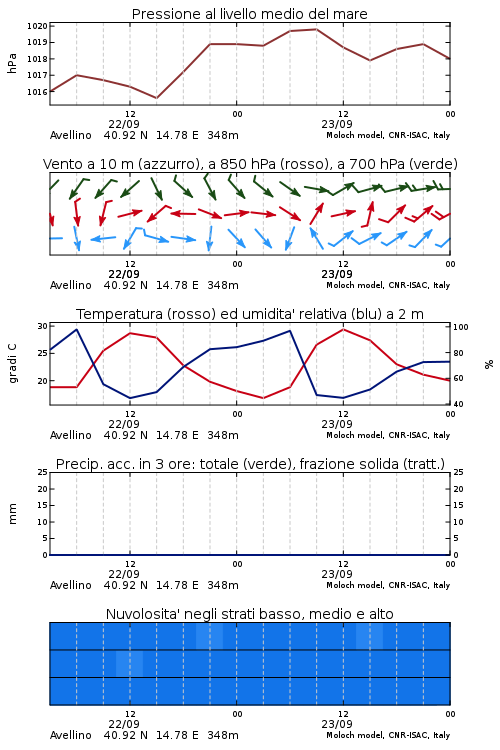 Pressione al livello medio del mare

hPa

1020
1019
1018
1017
1016

12
22/09
00
12
23/09
00

Avellino 40.92 N 14.78 E 348m
Moloch model, CNR-ISAC, Italy

Vento a 10 m (azzurro), a 850 hPa (rosso), a 700 hPa (verde)

12
22/09
00
12
23/09
00

Avellino 40.92 N 14.78 E 348m
Moloch model, CNR-ISAC, Italy

Temperatura (rosso) ed umidita' relativa (blu) a 2 m

gradi C

30
25
20

100
80
60
40

%

12
22/09
00
12
23/09
00

Avellino 40.92 N 14.78 E 348m
Moloch model, CNR-ISAC, Italy

Precip. acc. in 3 ore: totale (verde), frazione solida (tratt.)

mm

25
20
15
10
5
0

25
20
15
10
5
0

12
22/09
00
12
23/09
00

Avellino 40.92 N 14.78 E 348m
Moloch model, CNR-ISAC, Italy

Nuvolosita' negli strati basso, medio e alto

12
22/09
00
12
23/09
00

Avellino 40.92 N 14.78 E 348m
Moloch model, CNR-ISAC, Italy